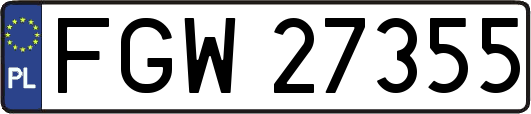 PL

FGW 27355